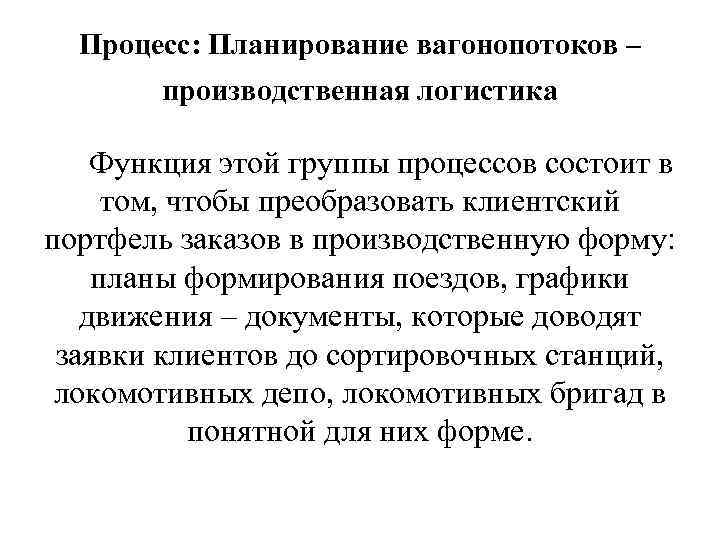 Процесс: Планирование вагонопотоков – производственная логистика

Функция этой группы процессов состоит в том, чтобы преобразовать клиентский портфель заказов в производственную форму: планы формирования поездов, графики движения – документы, которые доводят заявки клиентов до сортировочных станций, локомотивных депо, локомотивных бригад в понятной для них форме.